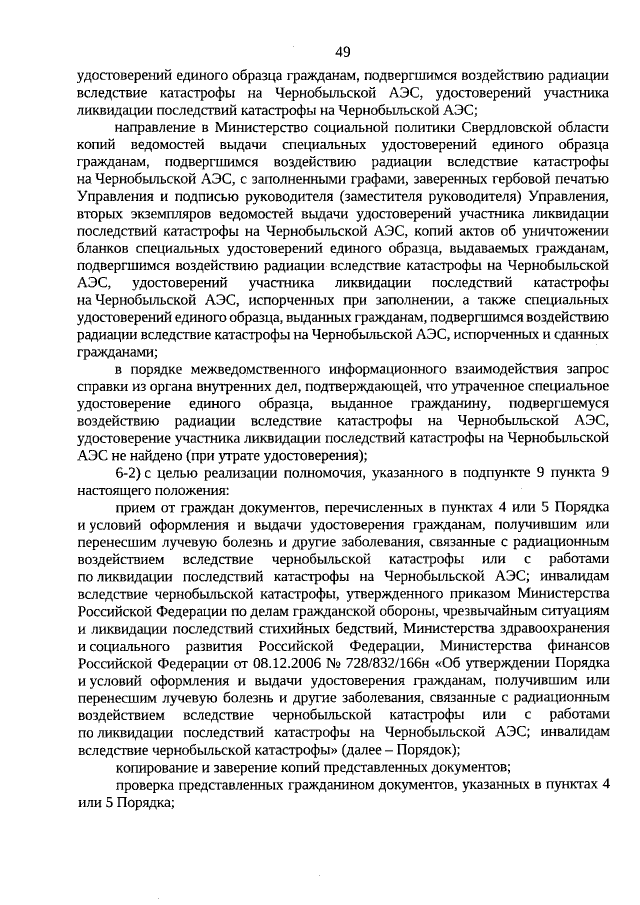 49

удостоверений единого образца гражданам, подвергшимся воздействию радиации вследствие катастрофы на Чернобыльской АЭС, удостоверений участника ликвидации последствий катастрофы на Чернобыльской АЭС;

направление в Министерство социальной политики Свердловской области копий ведомостей выдачи специальных удостоверений единого образца гражданам, подвергшимся воздействию радиации вследствие катастрофы на Чернобыльской АЭС, с заполненными графами, заверенных гербовой печатью Управления и подписью руководителя (заместителя руководителя) Управления, вторых экземпляров ведомостей выдачи удостоверений участника ликвидации последствий катастрофы на Чернобыльской АЭС, копий актов об уничтожении бланков специальных удостоверений единого образца, выдаваемых гражданам, подвергшимся воздействию радиации вследствие катастрофы на Чернобыльской АЭС, удостоверений участника ликвидации последствий катастрофы на Чернобыльской АЭС, испорченных при заполнении, а также специальных удостоверений единого образца, выданных гражданам, подвергшимся воздействию радиации вследствие катастрофы на Чернобыльской АЭС, испорченных и сданных гражданами;

в порядке межведомственного информационного взаимодействия запрос справки из органа внутренних дел, подтверждающей, что утраченное специальное удостоверение единого образца, выданное гражданину, подвергшемуся воздействию радиации вследствие катастрофы на Чернобыльской АЭС, удостоверение участника ликвидации последствий катастрофы на Чернобыльской АЭС не найдено (при утрате удостоверения);

6-2) с целью реализации полномочия, указанного в подпункте 9 пункта 9 настоящего положения:

прием от граждан документов, перечисленных в пунктах 4 или 5 Порядка и условий оформления и выдачи удостоверения гражданам, получившим или перенесшим лучевую болезнь и другие заболевания, связанные с радиационным воздействием вследствие чернобыльской катастрофы или с работами по ликвидации последствий катастрофы на Чернобыльской АЭС; инвалидам вследствие чернобыльской катастрофы, утвержденного приказом Министерства Российской Федерации по делам гражданской обороны, чрезвычайным ситуациям и ликвидации последствий стихийных бедствий, Министерства здравоохранения и социального развития Российской Федерации, Министерства финансов Российской Федерации от 08.12.2006 № 728/832/166н «Об утверждении Порядка и условий оформления и выдачи удостоверения гражданам, получившим или перенесшим лучевую болезнь и другие заболевания, связанные с радиационным воздействием вследствие чернобыльской катастрофы или с работами по ликвидации последствий катастрофы на Чернобыльской АЭС; инвалидам вследствие чернобыльской катастрофы» (далее – Порядок);

копирование и заверение копий представленных документов;

проверка представленных гражданином документов, указанных в пунктах 4 или 5 Порядка;